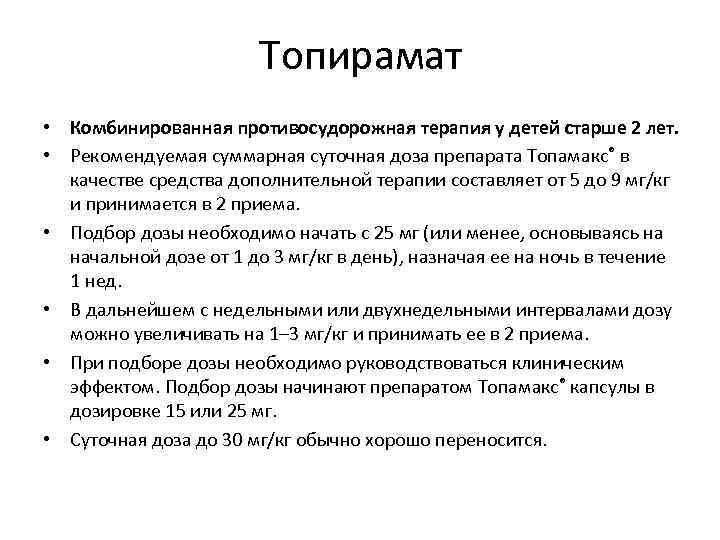 Топирамат

• Комбинированная противосудорожная терапия у детей старше 2 лет.
• Рекомендуемая суммарная суточная доза препарата Топамакс® в качестве средства дополнительной терапии составляет от 5 до 9 мг/кг и принимается в 2 приема.
• Подбор дозы необходимо начать с 25 мг (или менее, основываясь на начальной дозе от 1 до 3 мг/кг в день), назначая ее на ночь в течение 1 нед.
• В дальнейшем с недельными или двухнедельными интервалами дозу можно увеличивать на 1–3 мг/кг и принимать ее в 2 приема.
• При подборе дозы необходимо руководствоваться клиническим эффектом. Подбор дозы начинают препаратом Топамакс® капсулы в дозировке 15 или 25 мг.
• Суточная доза до 30 мг/кг обычно хорошо переносится.